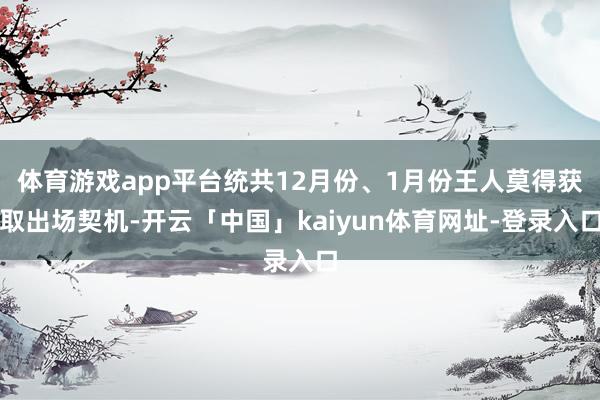 体育游戏app平台统共12月份、1月份王人莫得获取出场契机-开云「中国」kaiyun体育网址-登录入口录入口